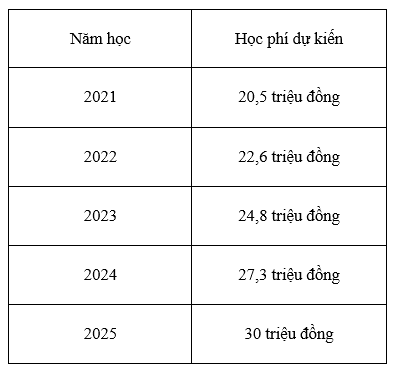 | Năm học | Học phí dự kiến |
|---|---|
| 2021 | 20,5 triệu đồng |
| 2022 | 22,6 triệu đồng |
| 2023 | 24,8 triệu đồng |
| 2024 | 27,3 triệu đồng |
| 2025 | 30 triệu đồng |